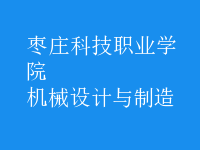 枣庄科技职业学院
机械设计与制造